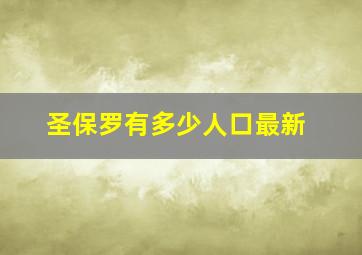 圣保罗有多少人口最新